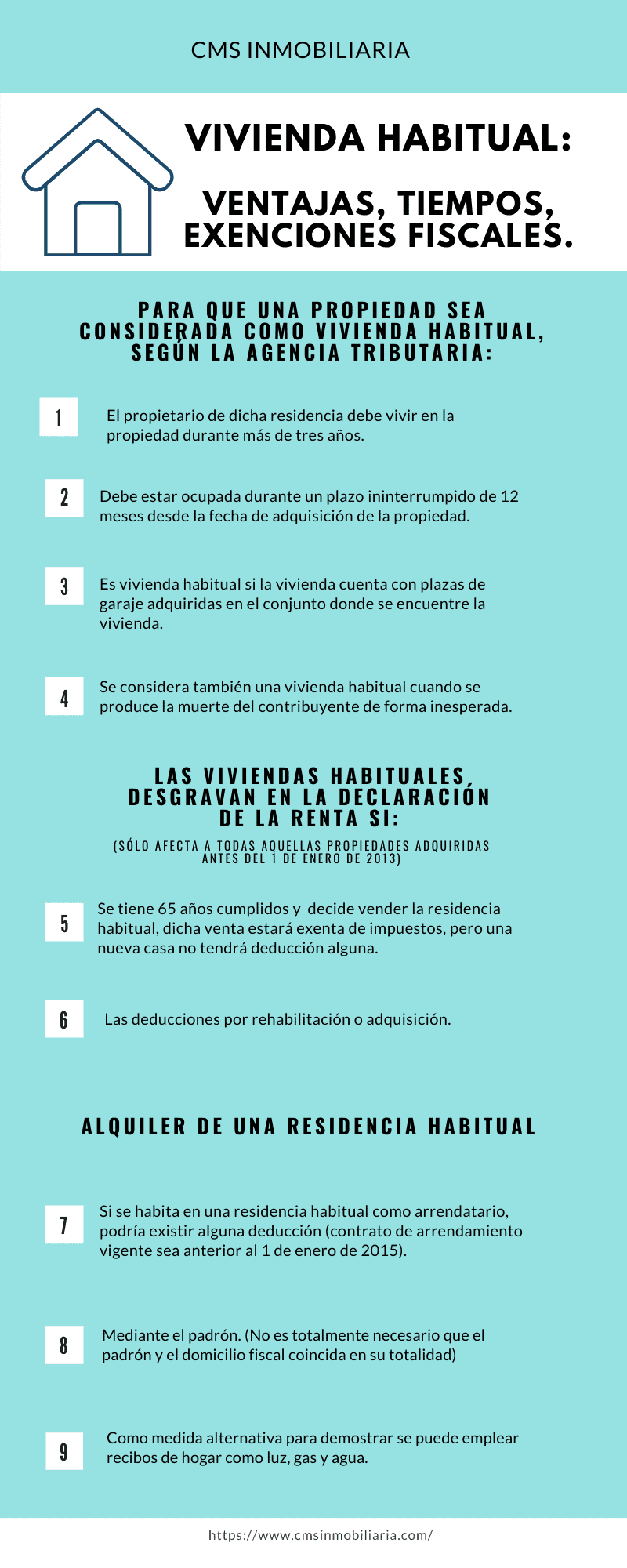 CMS INMOBILIARIA

VIVIENDA HABITUAL:

VENTAJAS, TIEMPOS, EXENCIONES FISCALES.

PARA QUE UNA PROPIEDAD SEA CONSIDERADA COMO VIVIENDA HABITUAL, SEGÚN LA AGENCIA TRIBUTARIA:

1

El propietario de dicha residencia debe vivir en la propiedad durante más de tres años.

2

Debe estar ocupada durante un plazo ininterrumpido de 12 meses desde la fecha de adquisición de la propiedad.

3

Es vivienda habitual si la vivienda cuenta con plazas de garaje adquiridas en el conjunto donde se encuentre la vivienda.

4

Se considera también una vivienda habitual cuando se produce la muerte del contribuyente de forma inesperada.

LAS VIVIENDAS HABITUALES, DESGRAVAN EN LA DECLARACIÓN DE LA RENTA SI:

(SÓLO AFECTA A TODAS AQUELLAS PROPIEDADES ADQUIRIDAS ANTES DEL 1 DE ENERO DE 2013)

5

Se tiene 65 años cumplidos y decide vender la residencia habitual, dicha venta estará exenta de impuestos, pero una nueva casa no tendrá deducción alguna.

6

Las deducciones por rehabilitación o adquisición.

ALQUILER DE UNA RESIDENCIA HABITUAL

7

Si se habita en una residencia habitual como arrendatario, podría existir alguna deducción (contrato de arrendamiento vigente sea anterior al 1 de enero de 2015).

8

Mediante el padrón. (No es totalmente necesario que el padrón y el domicilio fiscal coincida en su totalidad)

9

Como medida alternativa para demostrar se puede emplear recibos de hogar como luz, gas y agua.

https://www.cmsinmobiliaria.com/